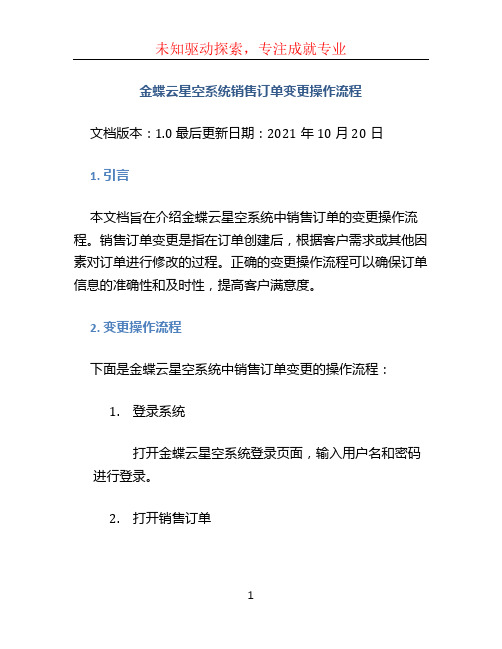 未知驱动探索，专注成就专业

金蝶云星空系统销售订单变更操作流程

文档版本：1.0 最后更新日期：2021 年 10 月 20 日

1. 引言

本文档旨在介绍金蝶云星空系统中销售订单的变更操作流程。销售订单变更是指在订单创建后，根据客户需求或其他因素对订单进行修改的过程。正确的变更操作流程可以确保订单信息的准确性和及时性，提高客户满意度。

2. 变更操作流程

下面是金蝶云星空系统中销售订单变更的操作流程：

1. 登录系统

打开金蝶云星空系统登录页面，输入用户名和密码进行登录。

2. 打开销售订单

1